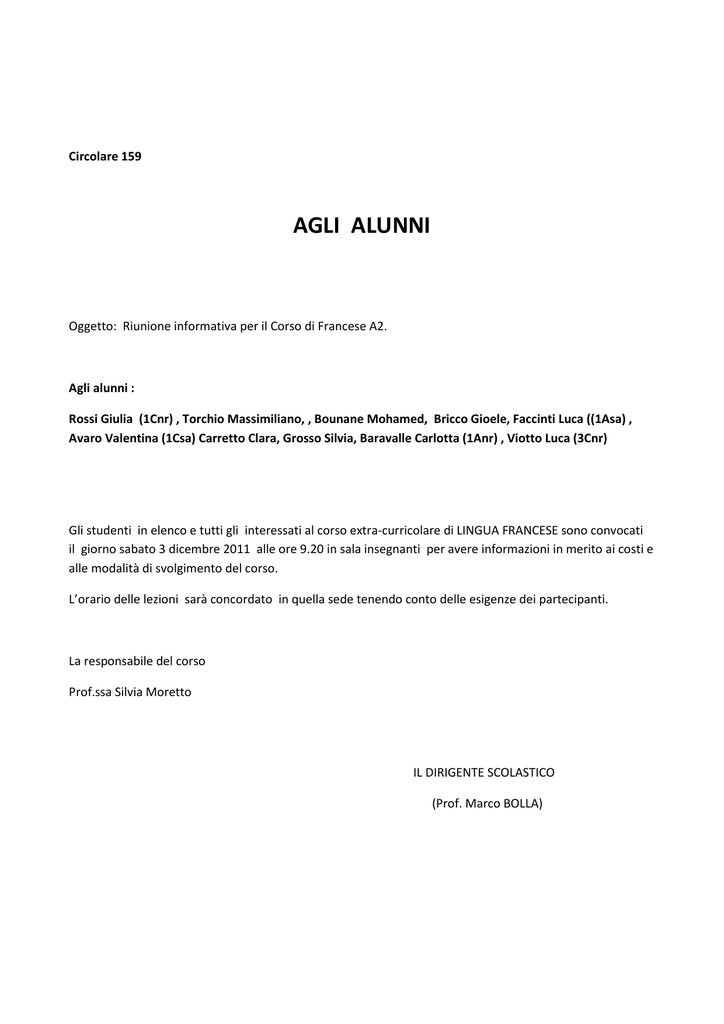 Circolare 159

AGLI ALUNNI

Oggetto: Riunione informativa per il Corso di Francese A2.

Agli alunni :

Rossi Giulia (1Cnr) , Torchio Massimiliano, , Bounane Mohamed, Bricco Gioele, Faccinti Luca ((1Asa) , Avaro Valentina (1Csa) Carretto Clara, Grosso Silvia, Baravalle Carlotta (1Anr) , Viotto Luca (3Cnr)

Gli studenti in elenco e tutti gli interessati al corso extra-curricolare di LINGUA FRANCESE sono convocati il giorno sabato 3 dicembre 2011 alle ore 9.20 in sala insegnanti per avere informazioni in merito ai costi e alle modalità di svolgimento del corso.

L'orario delle lezioni sarà concordato in quella sede tenendo conto delle esigenze dei partecipanti.

La responsabile del corso

Prof.ssa Silvia Moretto

IL DIRIGENTE SCOLASTICO

(Prof. Marco BOLLA)